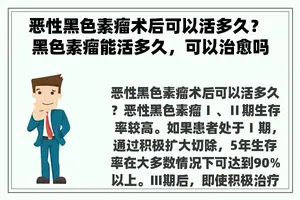 恶性黑色素瘤术后可以活多久？黑色素瘤能活多久，可以治愈吗

恶性黑色素瘤术后可以活多久？恶性黑色素瘤Ⅰ、Ⅱ期生存率较高。如果患者处于Ⅰ期，通过积极扩大切除，5年生存率在大多数情况下可达到90%以上。Ⅲ期后，即使积极治疗